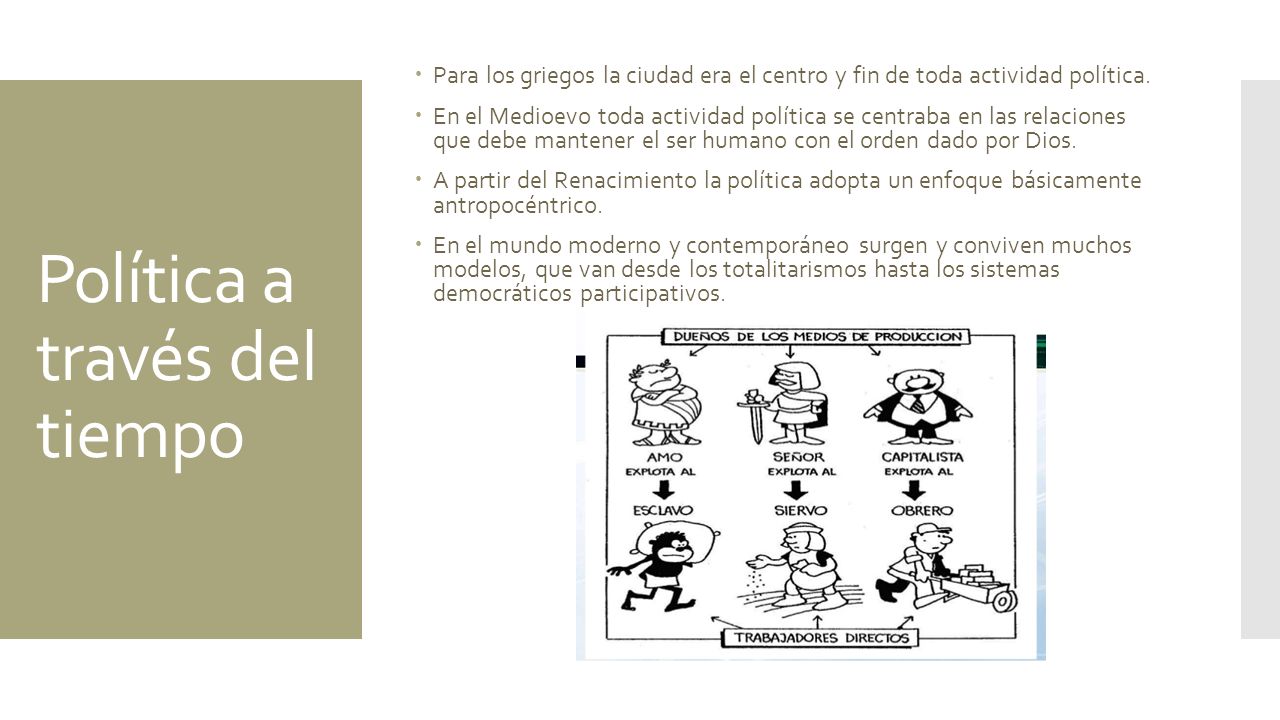 Política a través del tiempo

Para los griegos la ciudad era el centro y fin de toda actividad política.

En el Medioevo toda actividad política se centraba en las relaciones que debe mantener el ser humano con el orden dado por Dios.

A partir del Renacimiento la política adopta un enfoque básicamente antropocéntrico.

En el mundo moderno y contemporáneo surgen y conviven muchos modelos, que van desde los totalitarismos hasta los sistemas democráticos participativos.

DUEÑOS DE LOS MEDIOS DE PRODUCCION

AMO
EXPLOTA AL
ESCLAVO

SEÑOR
EXPLOTA AL
SIERVO

CAPITALISTA
EXPLOTA AL
OBRERO

TRABAJADORES DIRECTOS